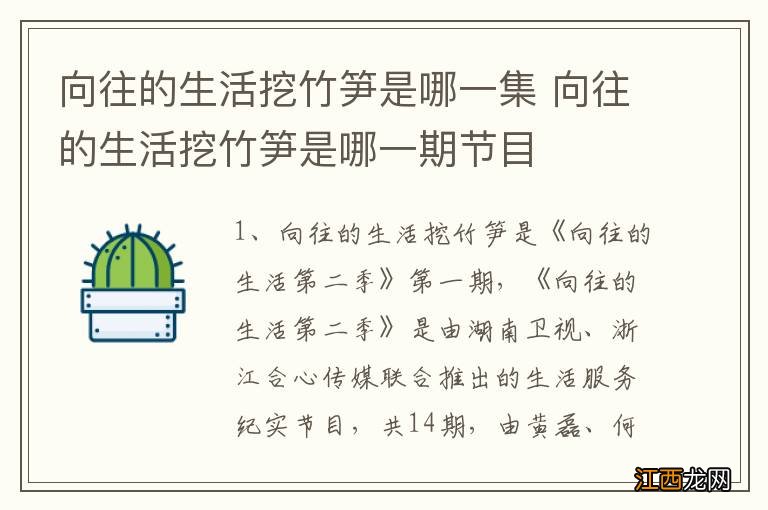 向往的生活挖竹笋是哪一集 向往的生活挖竹笋是哪一期节目

1、向往的生活挖竹笋是《向往的生活第二季》第一期，《向往的生活第二季》是由湖南卫视、浙江合心传媒联合推出的生活服务纪实节目，共14期，由黄磊、何

江西龙网